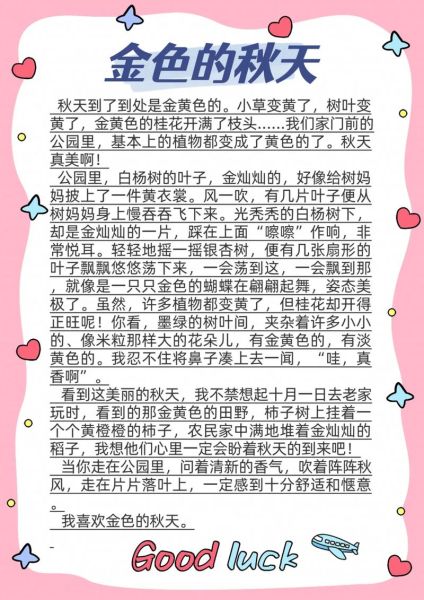 金色的秋天

秋天到了到处是金黄色的。小草变黄了，树叶变黄了，金黄色的桂花开满了枝头……我们家门前的公园里，基本上的植物都变成了黄色的了。秋天真美啊！

公园里，白杨树的叶子，金灿灿的，好像给树妈妈披上了一件黄衣裳。风一吹，有几片叶子便从树妈妈身上慢吞吞飞下来。光秃秃的白杨树下，却是金灿灿的一片，踩在上面“嚓嚓”作响，非常悦耳。轻轻地摇一摇银杏树，便有几张扇形的叶子飘飘悠悠荡下来，一会荡到这，一会飘到那，就像是一只只金色的蝴蝶在翩翩起舞，姿态美极了。虽然，许多植物都变黄了，但桂花却开得正旺呢！你看，墨绿的树叶间，夹杂着许多小小的、像米粒那样大的花朵儿，有金黄色的，有淡黄色的。我忍不住将鼻子凑上去一闻，“哇，真香啊”。

看到这美丽的秋天，我不禁想起十月一日去老家玩时，看到的那金黄色的田野，柿子树上挂着一个个黄橙橙的柿子，农民家中满地堆着金灿灿的稻子，我想他们心里一定会盼着秋天的到来吧！

当你走在公园里，问着清新的香气，吹着阵阵秋风，走在片片落叶上，一定感到十分舒适和惬意。

我喜欢金色的秋天。

Good luck